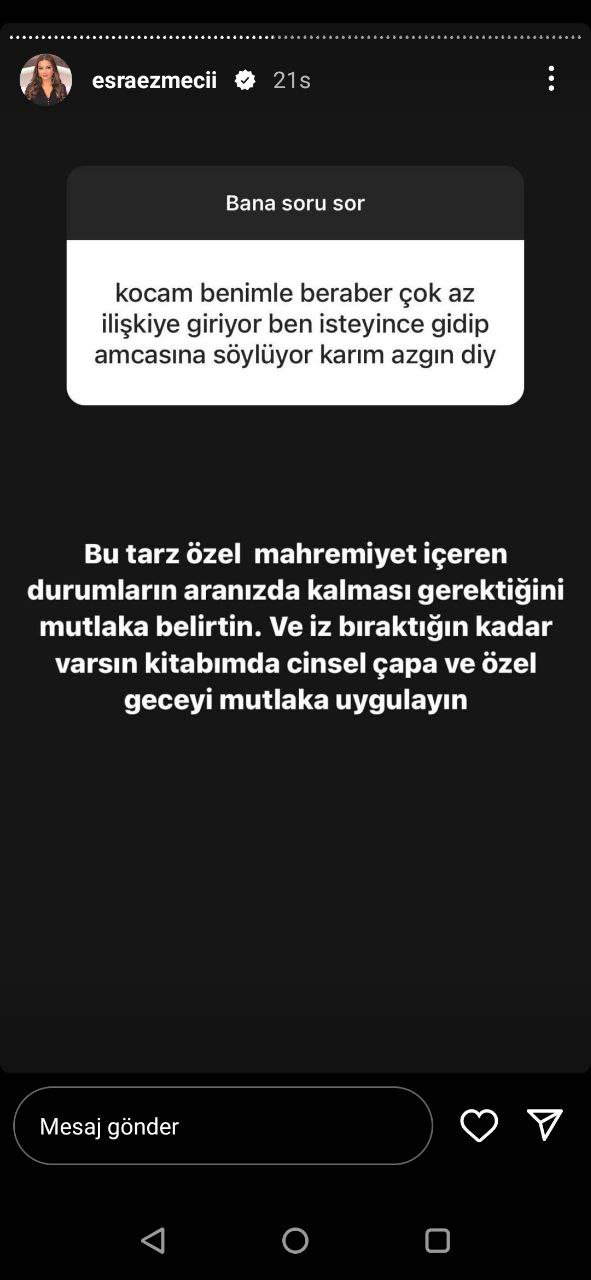 esraezmecii 21s

Bana soru sor

kocam benimle beraber çok az ilişkiye giriyor ben isteyince gidip amcasına söylüyor karım azgın diy

Bu tarz özel mahremiyet içeren durumların aranızda kalması gerektiğini mutlaka belirtin. Ve iz bıraktığın kadar varsın kitabımda cinsel çapa ve özel geceyi mutlaka uygulayın

Mesaj gönder